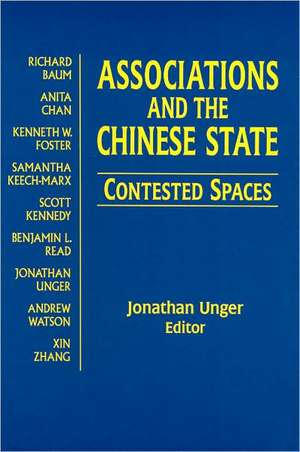 RICHARD BAUM

ANITA CHAN

KENNETH W. FOSTER

SAMANTHA KEECH-MARX

SCOTT KENNEDY

BENJAMIN L. READ

JONATHAN UNGER

ANDREW WATSON

XIN ZHANG

ASSOCIATIONS AND THE CHINESE STATE

CONTESTED SPACES

Jonathan Unger
Editor